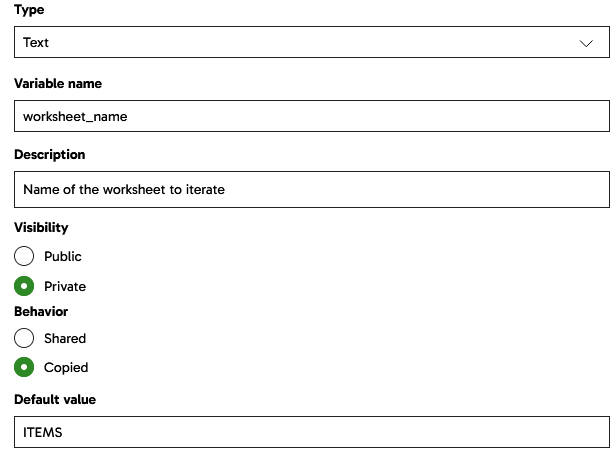 Type

Text

Variable name

worksheet_name

Description

Name of the worksheet to iterate

Visibility

Public

Private

Behavior

Shared

Copied

Default value

ITEMS